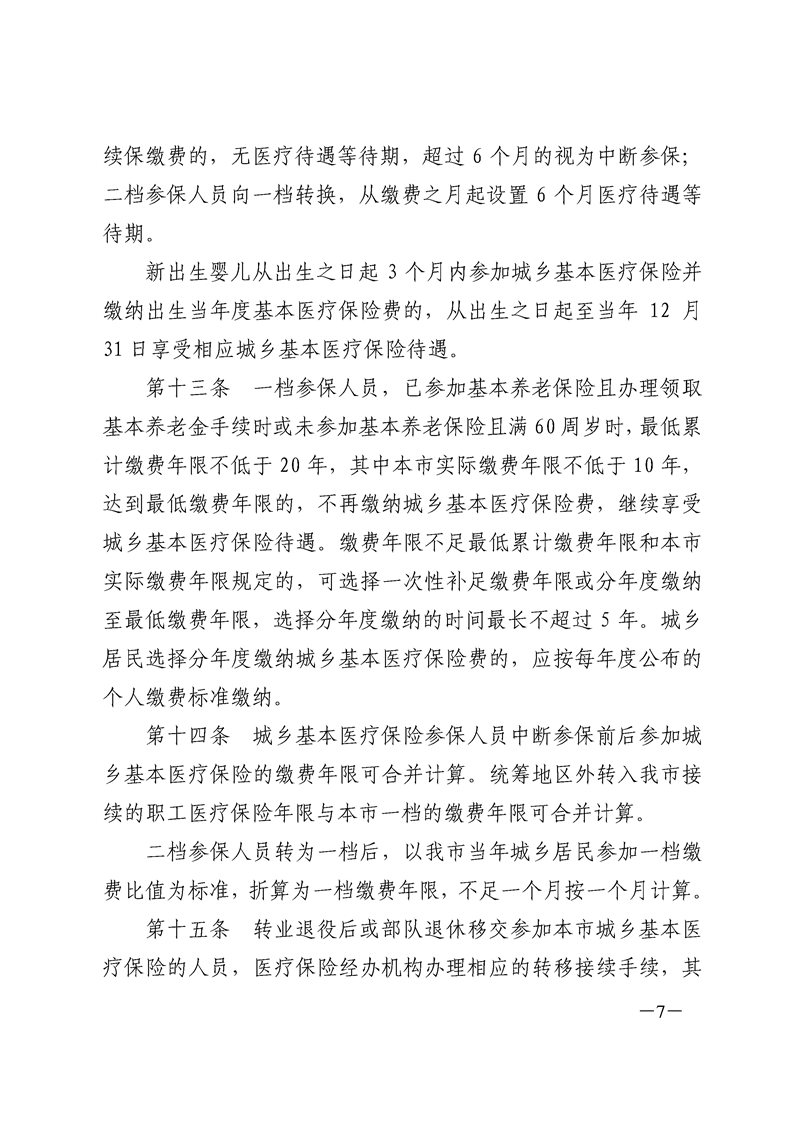 续保缴费的，无医疗待遇等待期，超过 6 个月的视为中断参保；二档参保人员向一档转换，从缴费之月起设置 6 个月医疗待遇等待期。

新出生婴儿从出生之日起 3 个月内参加城乡基本医疗保险并缴纳出生当年度基本医疗保险费的，从出生之日起至当年 12 月 31 日享受相应城乡基本医疗保险待遇。

第十三条　一档参保人员，已参加基本养老保险且办理领取基本养老金手续时或未参加基本养老保险且满 60 周岁时，最低累计缴费年限不低于 20 年，其中本市实际缴费年限不低于 10 年，达到最低缴费年限的，不再缴纳城乡基本医疗保险费，继续享受城乡基本医疗保险待遇。缴费年限不足最低累计缴费年限和本市实际缴费年限规定的，可选择一次性补足缴费年限或分年度缴纳至最低缴费年限，选择分年度缴纳的时间最长不超过 5 年。城乡居民选择分年度缴纳城乡基本医疗保险费的，应按每年度公布的个人缴费标准缴纳。

第十四条　城乡基本医疗保险参保人员中断参保前后参加城乡基本医疗保险的缴费年限可合并计算。统筹地区外转入我市接续的职工医疗保险年限与本市一档的缴费年限可合并计算。

二档参保人员转为一档后，以我市当年城乡居民参加一档缴费比值为标准，折算为一档缴费年限，不足一个月按一个月计算。

第十五条　转业退役后或部队退休移交参加本市城乡基本医疗保险的人员，医疗保险经办机构办理相应的转移接续手续，其

—7—